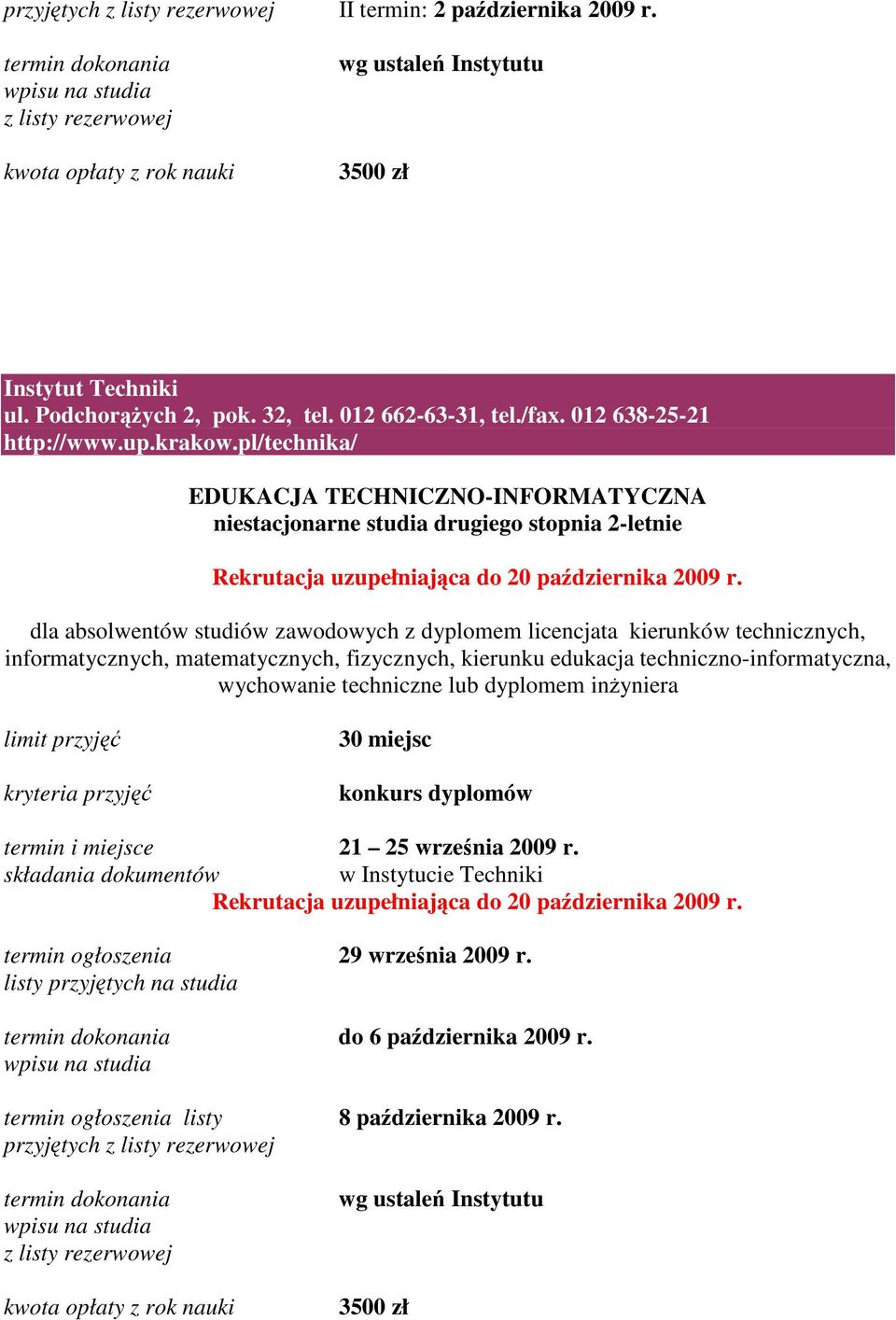 przyjętych z listy rezerwowej II termin: 2 października 2009 r.

termin dokonania wpisu na studia z listy rezerwowej wg ustaleń Instytutu

kwota opłaty z rok nauki 3500 zł

Instytut Techniki
ul. Podchorążych 2, pok. 32, tel. 012 662-63-31, tel./fax. 012 638-25-21
http://www.up.krakow.pl/technika/

EDUKACJA TECHNICZNO-INFORMATYCZNA
niestacjonarne studia drugiego stopnia 2-letnie

Rekrutacja uzupełniająca do 20 października 2009 r.

dla absolwentów studiów zawodowych z dyplomem licencjata kierunków technicznych, informatycznych, matematycznych, fizycznych, kierunku edukacja techniczno-informatyczna, wychowanie techniczne lub dyplomem inżyniera

limit przyjęć 30 miejsc

kryteria przyjęć konkurs dyplomów

termin i miejsce składania dokumentów 21 – 25 września 2009 r. w Instytucie Techniki
Rekrutacja uzupełniająca do 20 października 2009 r.

termin ogłoszenia listy przyjętych na studia 29 września 2009 r.

termin dokonania wpisu na studia do 6 października 2009 r.

termin ogłoszenia listy przyjętych z listy rezerwowej 8 października 2009 r.

termin dokonania wpisu na studia z listy rezerwowej wg ustaleń Instytutu

kwota opłaty z rok nauki 3500 zł